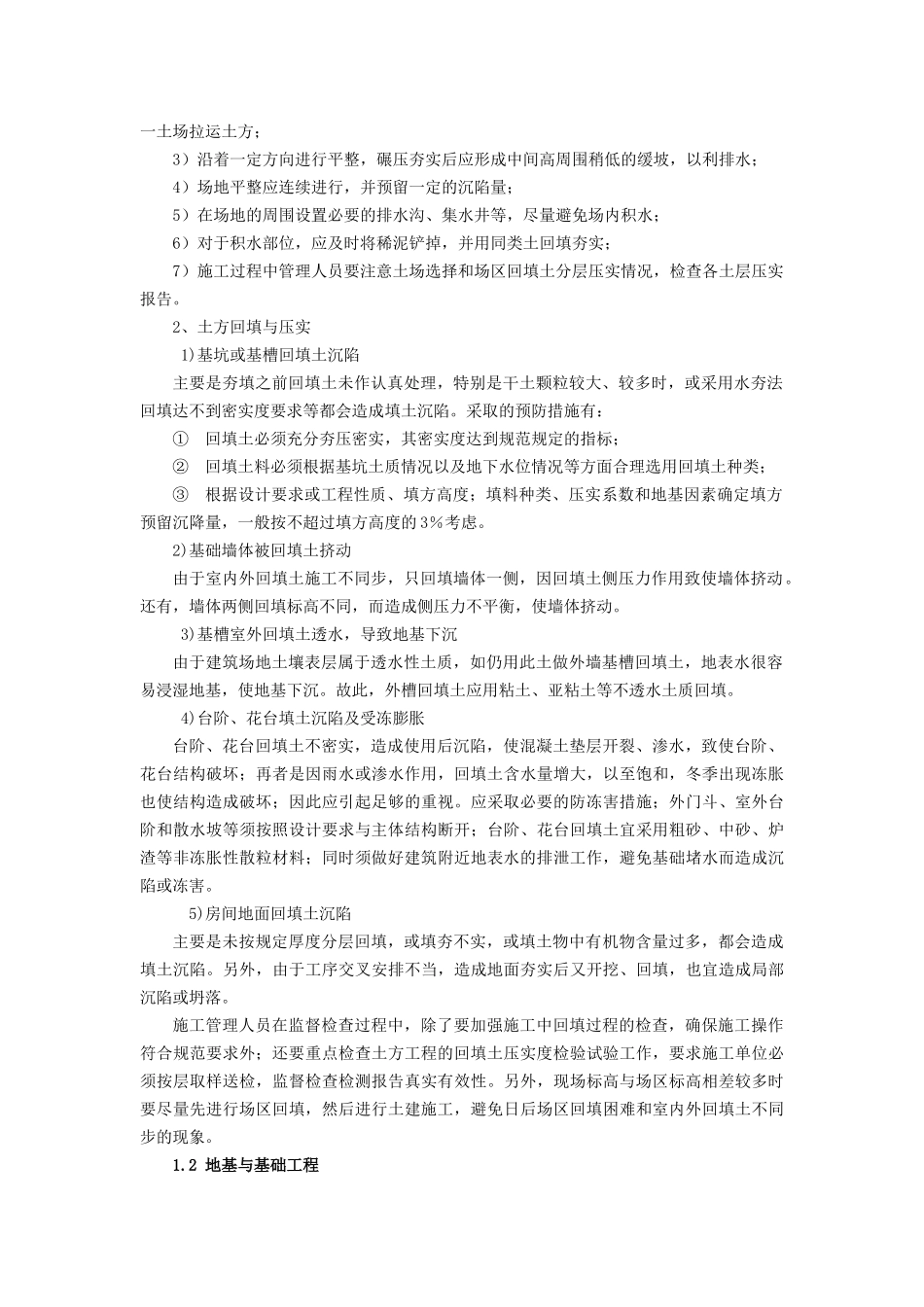 一土场拉运土方；

3）沿着一定方向进行平整，碾压夯实后应形成中间高周围稍低的缓坡，以利排水；

4）场地平整应连续进行，并预留一定的沉陷量；

5）在场地的周围设置必要的排水沟、集水井等，尽量避免场内积水；

6）对于积水部位，应及时将稀泥铲掉，并用同类土回填夯实；

7）施工过程中管理人员要注意土场选择和场区回填土分层压实情况，检查各土层压实报告。

2、土方回填与压实

1)基坑或基槽回填土沉陷

主要是夯填之前回填土未作认真处理，特别是干土颗粒较大、较多时，或采用水夯法回填达不到密实度要求等都会造成填土沉陷。采取的预防措施有：

① 回填土必须充分夯压密实，其密实度达到规范规定的指标；

② 回填土料必须根据基坑土质情况以及地下水位情况等方面合理选用回填土种类；

③ 根据设计要求或工程性质、填方高度；填料种类、压实系数和地基因素确定填方预留沉降量，一般按不超过填方高度的3%考虑。

2)基础墙体被回填土挤动

由于室内外回填土施工不同步，只回填墙体一侧，因回填土侧压力作用致使墙体挤动。还有，墙体两侧回填标高不同，而造成侧压力不平衡，使墙体挤动。

3)基槽室外回填土透水，导致地基下沉

由于建筑场地土壤表层属于透水性土质，如仍用此土做外墙基槽回填土，地表水很容易浸湿地基，使地基下沉。故此，外槽回填土应用粘土、亚粘土等不透水土质回填。

4)台阶、花台填土沉陷及受冻膨胀

台阶、花台回填土不密实，造成使用后沉陷，使混凝土垫层开裂、渗水，致使台阶、花台结构破坏；再者是因雨水或渗水作用，回填土含水量增大，以至饱和，冬季出现冻胀也使结构造成破坏；因此应引起足够的重视。应采取必要的防冻害措施；外门斗、室外台阶和散水坡等须按照设计要求与主体结构断开；台阶、花台回填土宜采用粗砂、中砂、炉渣等非冻胀性散粒材料；同时须做好建筑附近地表水的排泄工作，避免基础堵水而造成沉陷或冻害。

5)房间地面回填土沉陷

主要是未按规定厚度分层回填，或填夯不实，或填土物中有机物含量过多，都会造成填土沉陷。另外，由于工序交叉安排不当，造成地面夯实后又开挖、回填，也宜造成局部沉陷或坍落。

施工管理人员在监督检查过程中，除了要加强施工中回填过程的检查，确保施工操作符合规范要求外；还要重点检查土方工程的回填土压实度检验试验工作，要求施工单位必须按层取样送检，监督检查检测报告真实有效性。另外，现场标高与场区标高相差较多时要尽量先进行场区回填，然后进行土建施工，避免日后场区回填困难和室内外回填土不同步的现象。

1.2 地基与基础工程